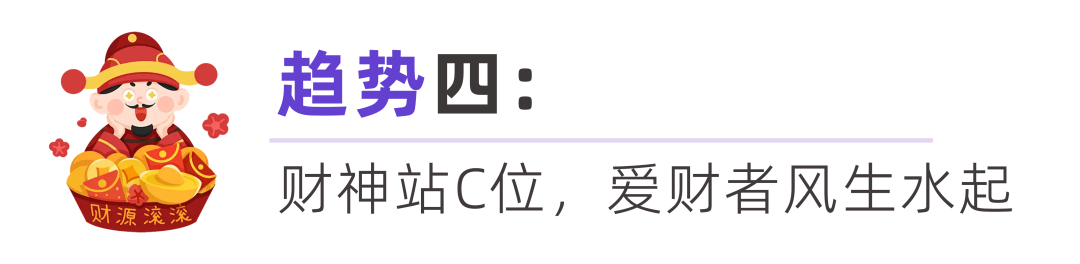 财源滚滚

趋势四：

财神站C位，爱财者风生水起